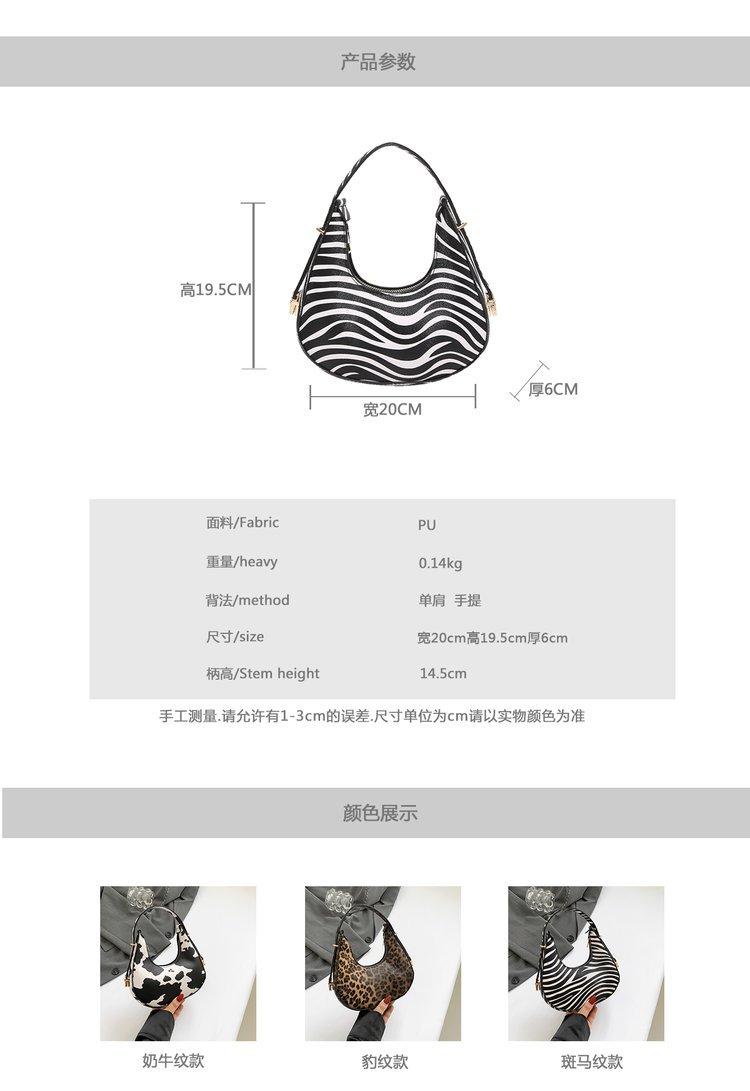 产品参数

高19.5CM

宽20CM

厚6CM

面料/Fabric PU

重量/heavy 0.14kg

背法/method 单肩 手提

尺寸/size 宽20cm高19.5cm厚6cm

柄高/Stem height 14.5cm

手工测量.请允许有1-3cm的误差.尺寸单位为cm请以实物颜色为准

颜色展示

奶牛纹款

豹纹款

斑马纹款